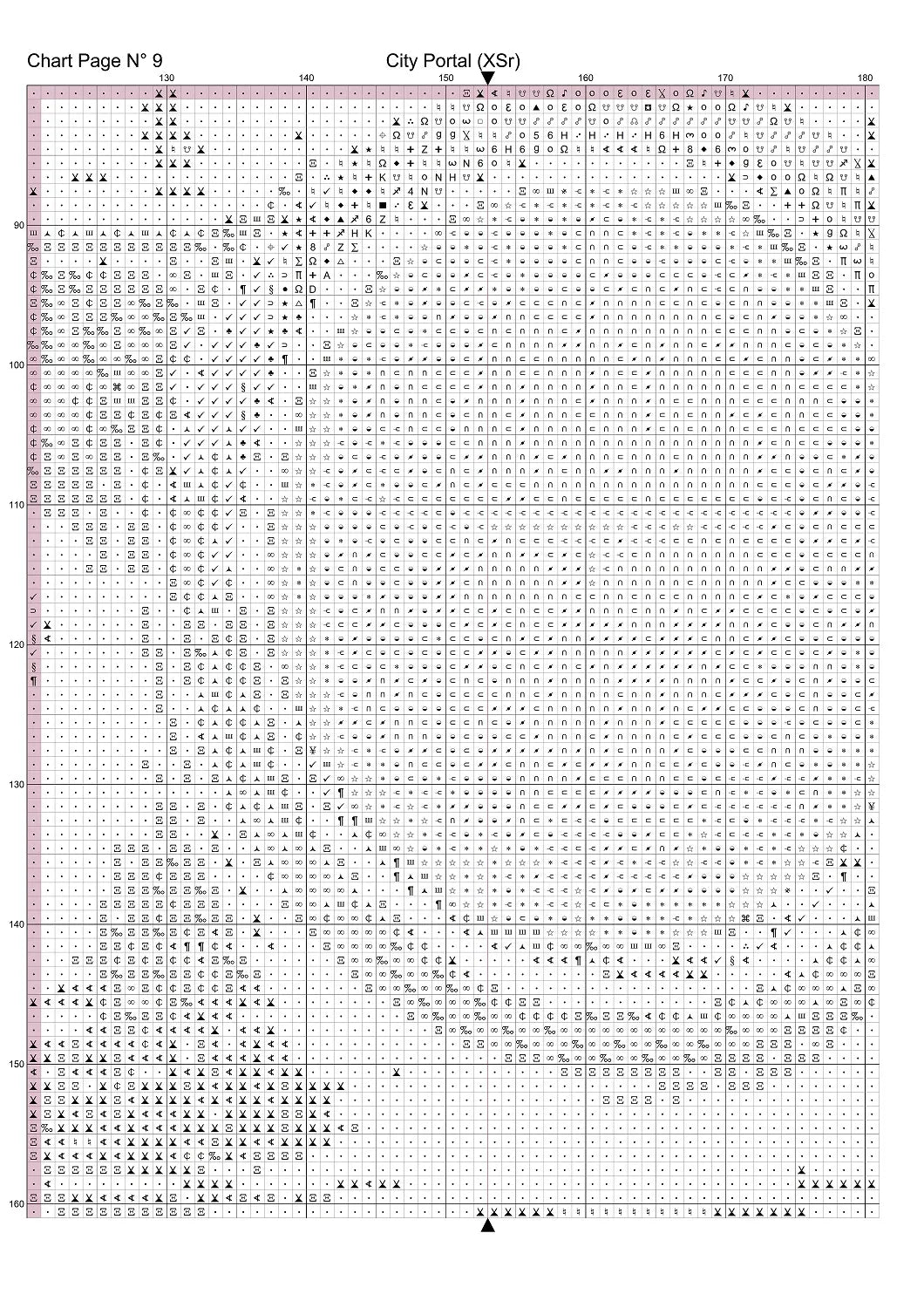 Chart Page N° 9

City Portal (XSr)

130 140 150 160 170 180

90

100

110

120

130

140

150

160